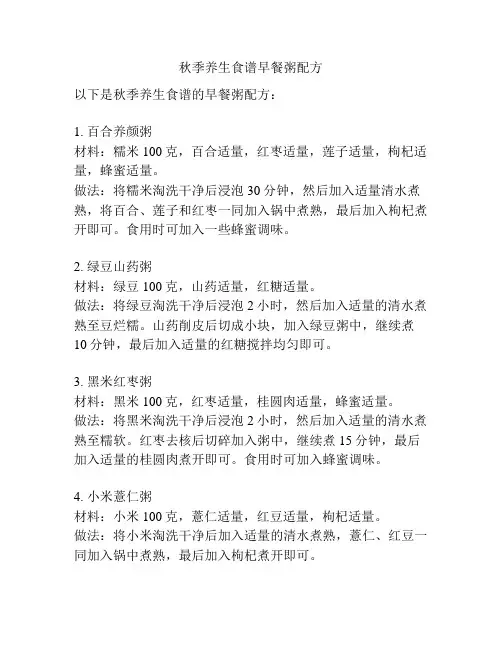 秋季养生食谱早餐粥配方

以下是秋季养生食谱的早餐粥配方：

1. 百合养颜粥
材料：糯米 100 克，百合适量，红枣适量，莲子适量，枸杞适量，蜂蜜适量。
做法：将糯米淘洗干净后浸泡 30 分钟，然后加入适量清水煮熟，将百合、莲子和红枣一同加入锅中煮熟，最后加入枸杞煮开即可。食用时可加入一些蜂蜜调味。

2. 绿豆山药粥
材料：绿豆 100 克，山药适量，红糖适量。
做法：将绿豆淘洗干净后浸泡 2 小时，然后加入适量的清水煮熟至豆烂糯。山药削皮后切成小块，加入绿豆粥中，继续煮 10 分钟，最后加入适量的红糖搅拌均匀即可。

3. 黑米红枣粥
材料：黑米 100 克，红枣适量，桂圆肉适量，蜂蜜适量。
做法：将黑米淘洗干净后浸泡 2 小时，然后加入适量的清水煮熟至糯软。红枣去核后切碎加入粥中，继续煮 15 分钟，最后加入适量的桂圆肉煮开即可。食用时可加入蜂蜜调味。

4. 小米薏仁粥
材料：小米 100 克，薏仁适量，红豆适量，枸杞适量。
做法：将小米淘洗干净后加入适量的清水煮熟，薏仁、红豆一同加入锅中煮熟，最后加入枸杞煮开即可。